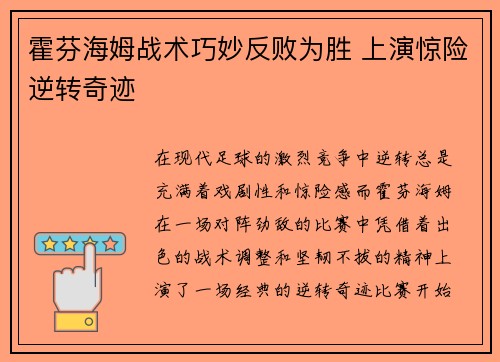 霍芬海姆战术巧妙反败为胜 上演惊险逆转奇迹

在现代足球的激烈竞争中逆转总是充满着戏剧性和惊险感而霍芬海姆在一场对阵劲敌的比赛中凭借着出色的战术调整和坚韧不拔的精神上演了一场经典的逆转奇迹比赛开始